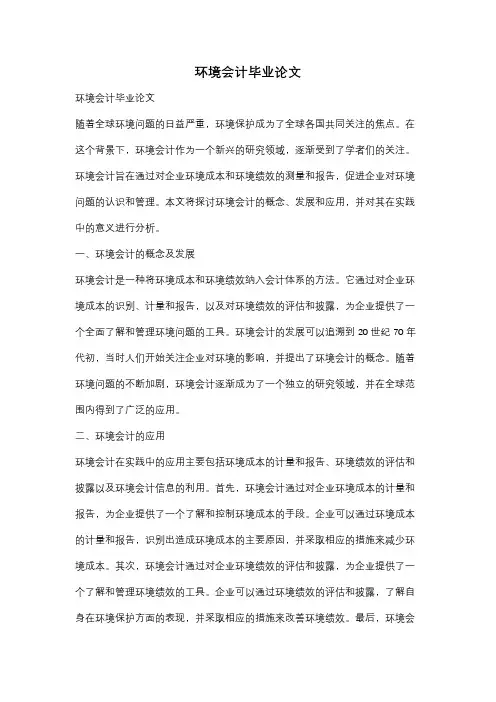 环境会计毕业论文

环境会计毕业论文

随着全球环境问题的日益严重，环境保护成为了全球各国共同关注的焦点。在这个背景下，环境会计作为一个新兴的研究领域，逐渐受到了学者们的关注。环境会计旨在通过对企业环境成本和环境绩效的测量和报告，促进企业对环境问题的认识和管理。本文将探讨环境会计的概念、发展和应用，并对其在实践中的意义进行分析。

一、环境会计的概念及发展

环境会计是一种将环境成本和环境绩效纳入会计体系的方法。它通过对企业环境成本的识别、计量和报告，以及对环境绩效的评估和披露，为企业提供了一个全面了解和管理环境问题的工具。环境会计的发展可以追溯到 20 世纪 70 年代初，当时人们开始关注企业对环境的影响，并提出了环境会计的概念。随着环境问题的不断加剧，环境会计逐渐成为了一个独立的研究领域，并在全球范围内得到了广泛的应用。

二、环境会计的应用

环境会计在实践中的应用主要包括环境成本的计量和报告、环境绩效的评估和披露以及环境会计信息的利用。首先，环境会计通过对企业环境成本的计量和报告，为企业提供了一个了解和控制环境成本的手段。企业可以通过环境成本的计量和报告，识别出造成环境成本的主要原因，并采取相应的措施来减少环境成本。其次，环境会计通过对企业环境绩效的评估和披露，为企业提供了一个了解和管理环境绩效的工具。企业可以通过环境绩效的评估和披露，了解自身在环境保护方面的表现，并采取相应的措施来改善环境绩效。最后，环境会